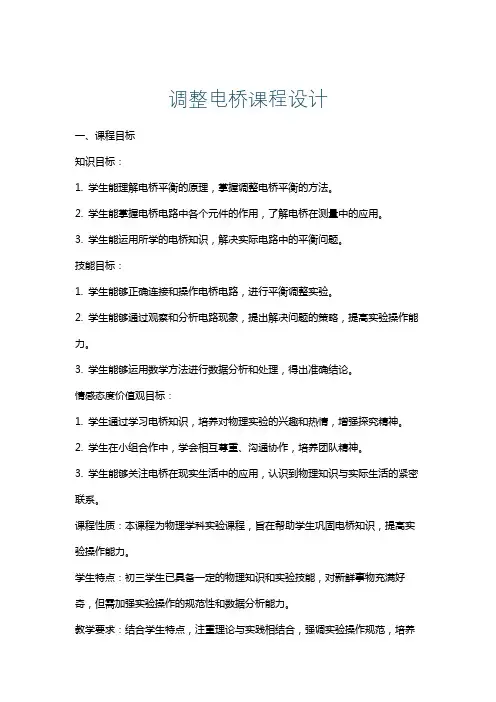 调整电桥课程设计

一、课程目标

知识目标：

1. 学生能理解电桥平衡的原理，掌握调整电桥平衡的方法。

2. 学生能掌握电桥电路中各个元件的作用，了解电桥在测量中的应用。

3. 学生能运用所学的电桥知识，解决实际电路中的平衡问题。

技能目标：

1. 学生能够正确连接和操作电桥电路，进行平衡调整实验。

2. 学生能够通过观察和分析电路现象，提出解决问题的策略，提高实验操作能力。

3. 学生能够运用数学方法进行数据分析和处理，得出准确结论。

情感态度价值观目标：

1. 学生通过学习电桥知识，培养对物理实验的兴趣和热情，增强探究精神。

2. 学生在小组合作中，学会相互尊重、沟通协作，培养团队精神。

3. 学生能够关注电桥在现实生活中的应用，认识到物理知识与实际生活的紧密联系。

课程性质：本课程为物理学科实验课程，旨在帮助学生巩固电桥知识，提高实验操作能力。

学生特点：初三学生已具备一定的物理知识和实验技能，对新鲜事物充满好奇，但需加强实验操作的规范性和数据分析能力。

教学要求：结合学生特点，注重理论与实践相结合，强调实验操作规范，培养